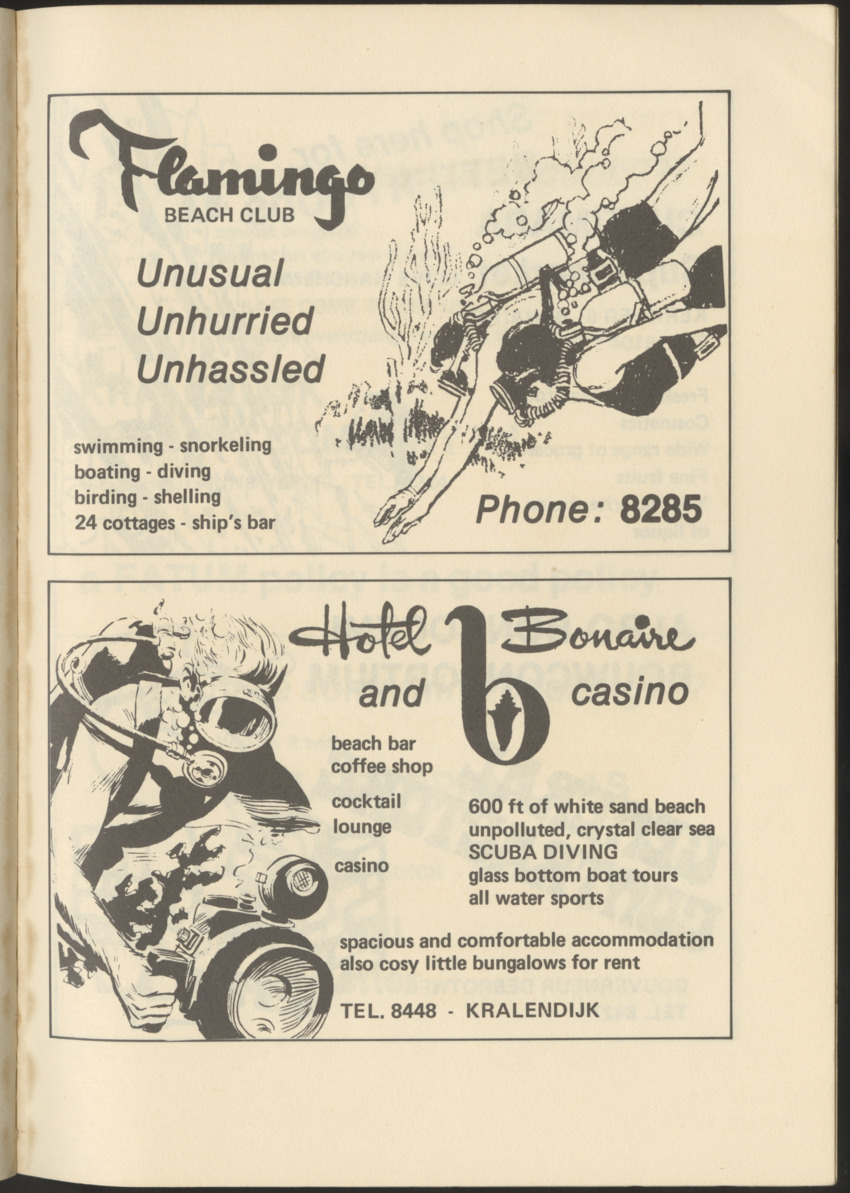 Flamingo
BEACH CLUB

Unusual
Unhurried
Unhassled

swimming - snorkeling
boating - diving
birding - shelling
24 cottages - ship's bar

Phone: 8285

Hotel Bonaire
and casino

beach bar
coffee shop

cocktail
lounge

casino

600 ft of white sand beach
unpolluted, crystal clear sea
SCUBA DIVING
glass bottom boat tours
all water sports

spacious and comfortable accommodation
also cosy little bungalows for rent

TEL. 8448 - KRALENDIJK